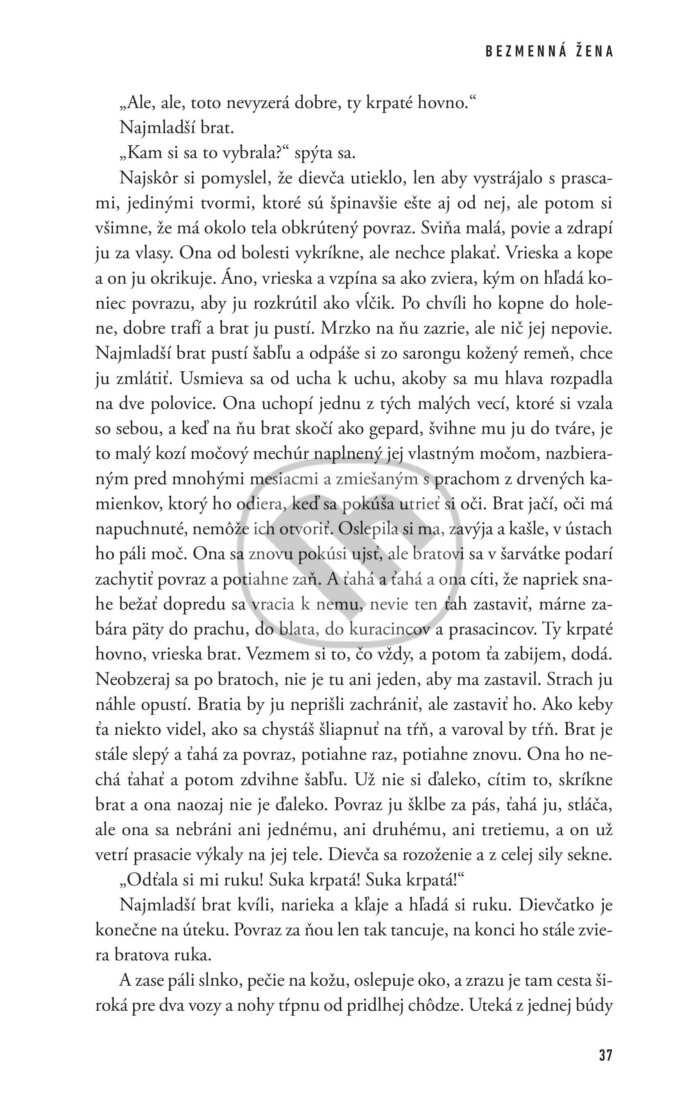 BEZMENNÁ ŽENA

„Ale, ale, toto nevyzerá dobre, ty krpaté hovno.“

Najmladší brat.

„Kam si sa to vybrala?“ spýta sa.

Najskôr si pomyslel, že dievča utieklo, len aby vystrájalo s prascami, jedinými tvormi, ktoré sú špinavšie ešte aj od nej, ale potom si všimne, že má okolo tela obkrútený povraz. Sviňa malá, povie a zdrapí ju za vlasy. Ona od bolesti vykríkne, ale nechce plakať. Vrieska a kope a on ju okrikuje. Áno, vrieska a vzpína sa ako zviera, kým on hľadá koniec povrazu, aby ju rozkrútil ako vĺčik. Po chvíli ho kopne do holene, dobre trafí a brat ju pustí. Mrzko na ňu zazrie, ale nič jej nepovie. Najmladší brat pustí šabľu a odpáše si zo sarongu kožený remeň, chce ju zmlátiť. Usmieva sa od ucha k uchu, akoby sa mu hlava rozpadla na dve polovice. Ona uchopí jednu z tých malých vecí, ktoré si vzala so sebou, a keď na ňu brat skočí ako gepard, švihne mu ju do tváre, je to malý kozí močový mechúr naplnený jej vlastným močom, nazbieraným pred mnohými mesiacmi a zmiešaným s prachom z drvených kamienkov, ktorý ho odiera, keď sa pokúša utrieť si oči. Brat jačí, oči má napuchnuté, nemôže ich otvoriť. Oslepila si ma, zavýja a kašle, v ústach ho páli moč. Ona sa znovu pokúsi ujsť, ale bratovi sa v šarvátke podarí zachytiť povraz a potiahne zaň. A ťahá a ťahá a ona cíti, že napriek snahe bežať dopredu sa vracia k nemu, nevie ten ťah zastaviť, márne zabára päty do prachu, do blata, do kuracincov a prasacincov. Ty krpaté hovno, vrieska brat. Vezmem si to, čo vždy, a potom ťa zabijem, dodá. Neobzeraj sa po bratoch, nie je tu ani jeden, aby ma zastavil. Strach ju náhle opustí. Bratia by ju neprišli zachrániť, ale zastaviť ho. Ako keby ťa niekto videl, ako sa chystáš šliapnuť na tŕň, a varoval by tŕň. Brat je stále slepý a ťahá za povraz, potiahne raz, potiahne znovu. Ona ho nechá ťahať a potom zdvihne šabľu. Už nie si ďaleko, cítim to, skríkne brat a ona naozaj nie je ďaleko. Povraz ju šklbe za pás, ťahá ju, stláča, ale ona sa nebráni ani jednému, ani druhému, ani tretiemu, a on už vetrí prasacie výkaly na jej tele. Dievča sa rozoženie a z celej sily sekne.

„Odťala si mi ruku! Suka krpatá! Suka krpatá!“

Najmladší brat kvíli, narieka a kľaje a hľadá si ruku. Dievčatko je konečne na úteku. Povraz za ňou len tak tancuje, na konci ho stále zviera bratova ruka.

A zase páli slnko, pečie na kožu, oslepuje oko, a zrazu je tam cesta široká pre dva vozy a nohy tŕpnu od pridlhej chôdze. Uteká z jednej búdy

37